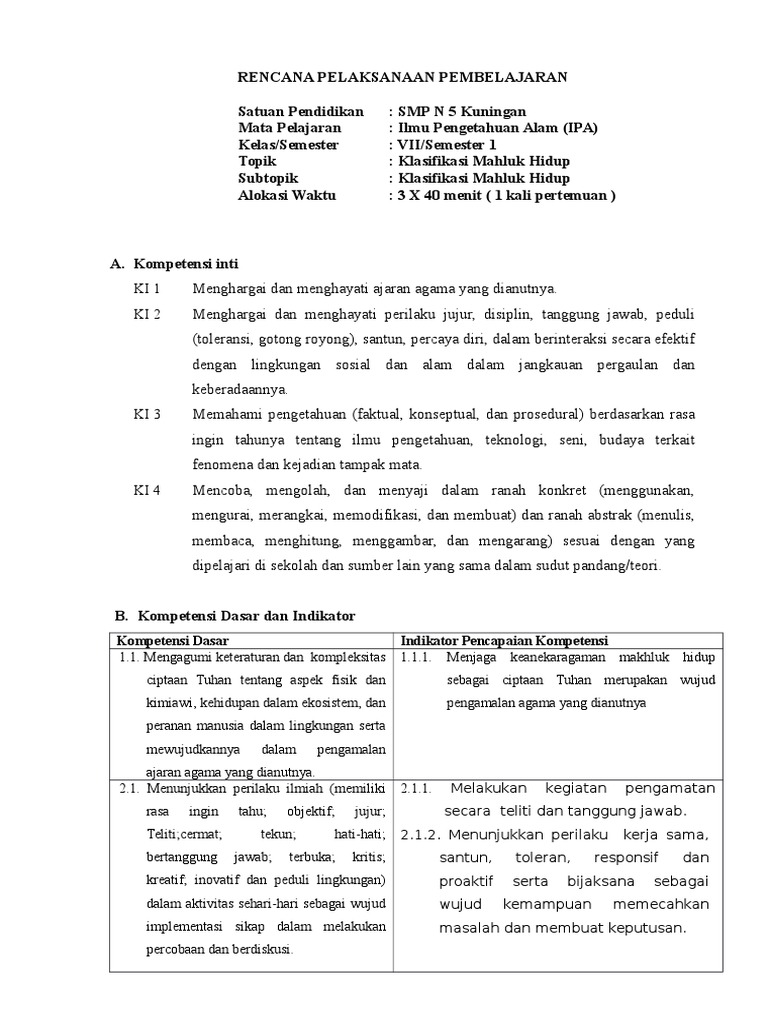 RENCANA PELAKSANAAN PEMBELAJARAN

Satuan Pendidikan : SMP N 5 Kuningan
Mata Pelajaran : Ilmu Pengetahuan Alam (IPA)
Kelas/Semester : VII/Semester 1
Topik : Klasifikasi Mahluk Hidup
Subtopik : Klasifikasi Mahluk Hidup
Alokasi Waktu : 3 X 40 menit ( 1 kali pertemuan )

A. Kompetensi inti

KI 1 Menghargai dan menghayati ajaran agama yang dianutnya.

KI 2 Menghargai dan menghayati perilaku jujur, disiplin, tanggung jawab, peduli (toleransi, gotong royong), santun, percaya diri, dalam berinteraksi secara efektif dengan lingkungan sosial dan alam dalam jangkauan pergaulan dan keberadaannya.

KI 3 Memahami pengetahuan (faktual, konseptual, dan prosedural) berdasarkan rasa ingin tahunya tentang ilmu pengetahuan, teknologi, seni, budaya terkait fenomena dan kejadian tampak mata.

KI 4 Mencoba, mengolah, dan menyaji dalam ranah konkret (menggunakan, mengurai, merangkai, memodifikasi, dan membuat) dan ranah abstrak (menulis, membaca, menghitung, menggambar, dan mengarang) sesuai dengan yang dipelajari di sekolah dan sumber lain yang sama dalam sudut pandang/teori.

B. Kompetensi Dasar dan Indikator

| Kompetensi Dasar | Indikator Pencapaian Kompetensi |
|---|---|
| 1.1. Mengagumi keteraturan dan kompleksitas ciptaan Tuhan tentang aspek fisik dan kimiawi, kehidupan dalam ekosistem, dan peranan manusia dalam lingkungan serta mewujudkannya dalam pengamalan ajaran agama yang dianutnya. | 1.1.1. Menjaga keanekaragaman makhluk hidup sebagai ciptaan Tuhan merupakan wujud pengamalan agama yang dianutnya |
| 2.1. Menunjukkan perilaku ilmiah (memiliki rasa ingin tahu; objektif; jujur; Teliti;cermat; tekun; hati-hati; bertanggung jawab; terbuka; kritis; kreatif; inovatif dan peduli lingkungan) dalam aktivitas sehari-hari sebagai wujud implementasi sikap dalam melakukan percobaan dan berdiskusi. | 2.1.1. Melakukan kegiatan pengamatan secara teliti dan tanggung jawab. 2.1.2. Menunjukkan perilaku kerja sama, santun, toleran, responsif dan proaktif serta bijaksana sebagai wujud kemampuan memecahkan masalah dan membuat keputusan. |